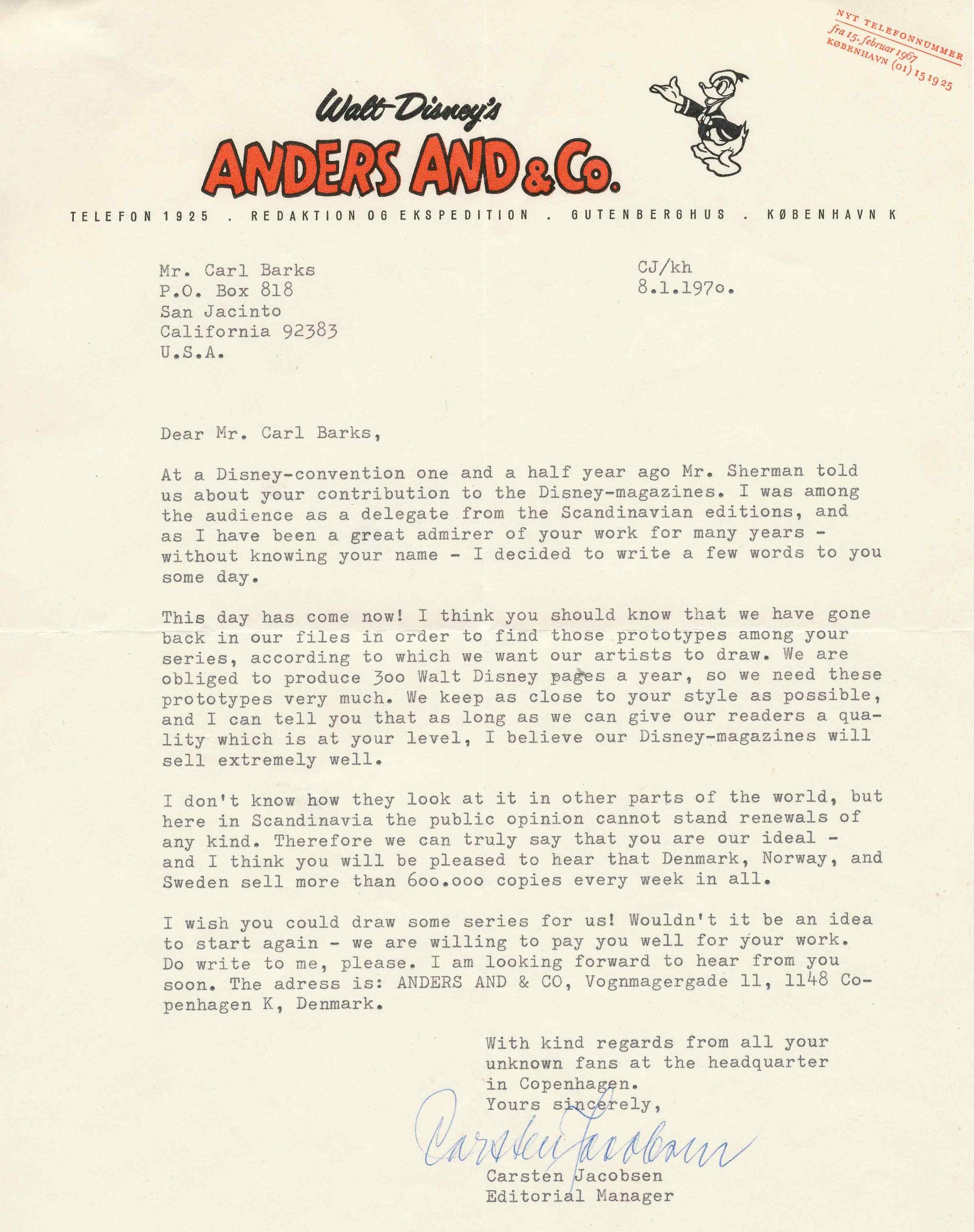 NYT TELEFONNUMMER
fra 15. februar 1967
KØBENHAVN (01) 15 19 25

Walt Disney's
ANDERS AND & Co.

TELEFON 1925 . REDAKTION OG EKSPEDITION . GUTENBERGHUS . KØBENHAVN K

Mr. Carl Barks
P.O. Box 818
San Jacinto
California 92383
U.S.A.

CJ/kh
8.1.197o.

Dear Mr. Carl Barks,

At a Disney-convention one and a half year ago Mr. Sherman told us about your contribution to the Disney-magazines. I was among the audience as a delegate from the Scandinavian editions, and as I have been a great admirer of your work for many years - without knowing your name - I decided to write a few words to you some day.

This day has come now! I think you should know that we have gone back in our files in order to find those prototypes among your series, according to which we want our artists to draw. We are obliged to produce 3oo Walt Disney pages a year, so we need these prototypes very much. We keep as close to your style as possible, and I can tell you that as long as we can give our readers a quality which is at your level, I believe our Disney-magazines will sell extremely well.

I don't know how they look at it in other parts of the world, but here in Scandinavia the public opinion cannot stand renewals of any kind. Therefore we can truly say that you are our ideal - and I think you will be pleased to hear that Denmark, Norway, and Sweden sell more than 6oo.ooo copies every week in all.

I wish you could draw some series for us! Wouldn't it be an idea to start again - we are willing to pay you well for your work. Do write to me, please. I am looking forward to hear from you soon. The adress is: ANDERS AND & CO, Vognmagergade 11, 1148 Copenhagen K, Denmark.

With kind regards from all your unknown fans at the headquarter in Copenhagen.
Yours sincerely,

Carsten Jacobsen

Carsten Jacobsen
Editorial Manager